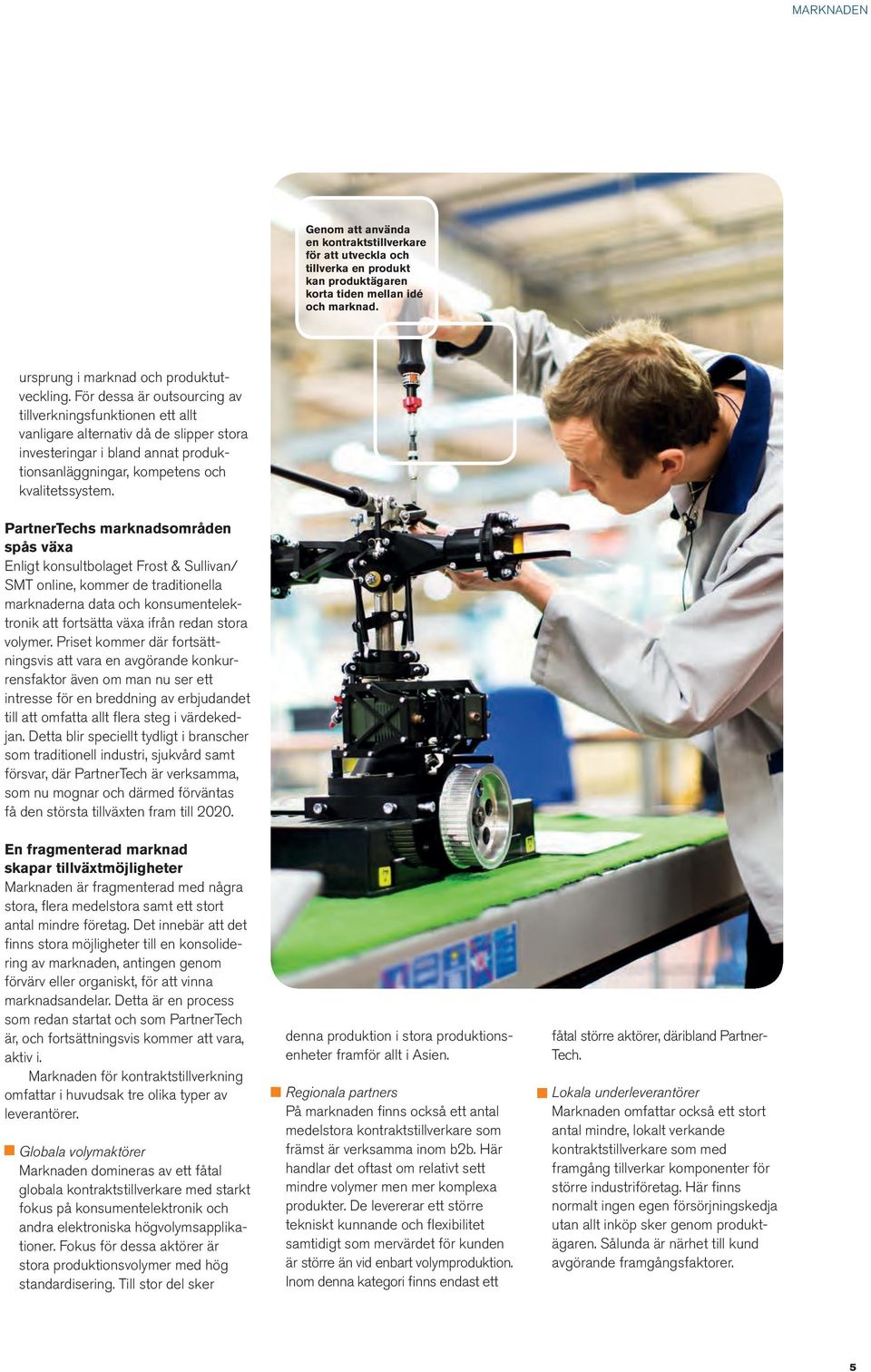 MARKNADEN

Genom att använda en kontraktstillverkare för att utveckla och tillverka en produkt kan produktägaren korta tiden mellan idé och marknad.

ursprung i marknad och produktutveckling. För dessa är outsourcing av tillverkningsfunktionen ett allt vanligare alternativ då de slipper stora investeringar i bland annat produktionsanläggningar, kompetens och kvalitetssystem.

PartnerTechs marknadsområden spås växa
Enligt konsultbolaget Frost & Sullivan/ SMT online, kommer de traditionella marknaderna data och konsumentelektronik att fortsätta växa ifrån redan stora volymer. Priset kommer där fortsättningsvis att vara en avgörande konkurrensfaktor även om man nu ser ett intresse för en breddning av erbjudandet till att omfatta allt flera steg i värdekedjan. Detta blir speciellt tydligt i branscher som traditionell industri, sjukvård samt försvar, där PartnerTech är verksamma, som nu mognar och därmed förväntas få den största tillväxten fram till 2020.

En fragmenterad marknad skapar tillväxtmöjligheter
Marknaden är fragmenterad med några stora, flera medelstora samt ett stort antal mindre företag. Det innebär att det finns stora möjligheter till en konsolidering av marknaden, antingen genom förvärv eller organiskt, för att vinna marknadsandelar. Detta är en process som redan startat och som PartnerTech är, och fortsättningsvis kommer att vara, aktiv i.
Marknaden för kontraktstillverkning omfattar i huvudsak tre olika typer av leverantörer.

Globala volymaktörer
Marknaden domineras av ett fåtal globala kontraktstillverkare med starkt fokus på konsumentelektronik och andra elektroniska högvolymsapplikationer. Fokus för dessa aktörer är stora produktionsvolymer med hög standardisering. Till stor del sker denna produktion i stora produktionsenheter framför allt i Asien.

Regionala partners
På marknaden finns också ett antal medelstora kontraktstillverkare som främst är verksamma inom b2b. Här handlar det oftast om relativt sett mindre volymer men mer komplexa produkter. De levererar ett större tekniskt kunnande och flexibilitet samtidigt som mervärdet för kunden är större än vid enbart volymproduktion. Inom denna kategori finns endast ett fåtal större aktörer, däribland PartnerTech.

Lokala underleverantörer
Marknaden omfattar också ett stort antal mindre, lokalt verkande kontraktstillverkare som med framgång tillverkar komponenter för större industriföretag. Här finns normalt ingen egen försörjningskedja utan allt inköp sker genom produktägaren. Sålunda är närhet till kund avgörande framgångsfaktorer.

5